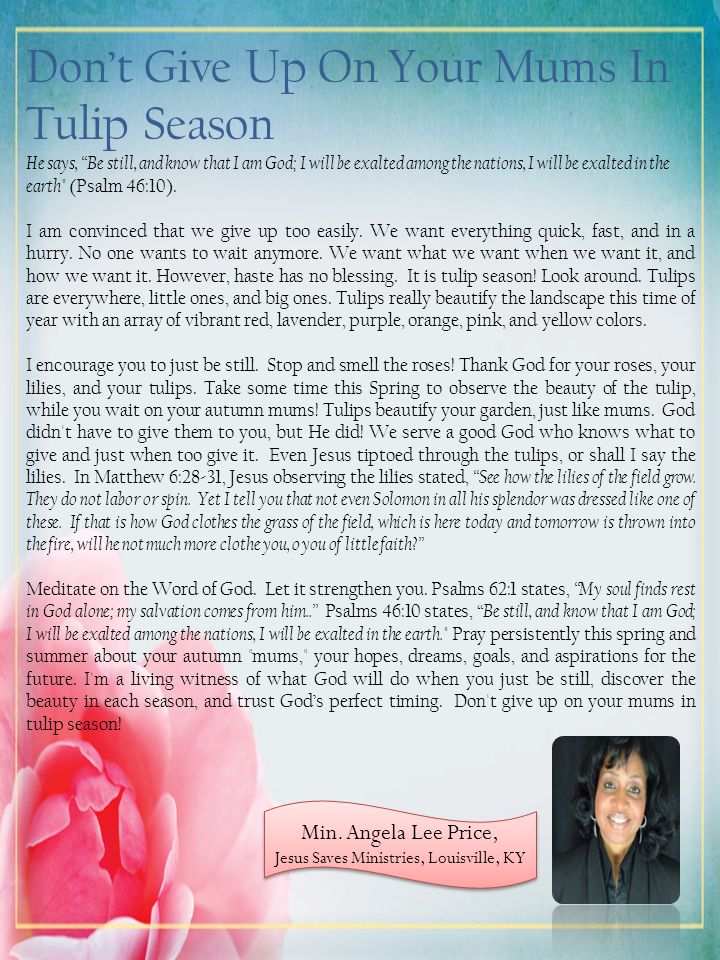 Don't Give Up On Your Mums In Tulip Season

He says, "Be still, and know that I am God; I will be exalted among the nations, I will be exalted in the earth" (Psalm 46:10).

I am convinced that we give up too easily. We want everything quick, fast, and in a hurry. No one wants to wait anymore. We want what we want when we want it, and how we want it. However, haste has no blessing. It is tulip season! Look around. Tulips are everywhere, little ones, and big ones. Tulips really beautify the landscape this time of year with an array of vibrant red, lavender, purple, orange, pink, and yellow colors.

I encourage you to just be still. Stop and smell the roses! Thank God for your roses, your lilies, and your tulips. Take some time this Spring to observe the beauty of the tulip, while you wait on your autumn mums! Tulips beautify your garden, just like mums. God didn't have to give them to you, but He did! We serve a good God who knows what to give and just when too give it. Even Jesus tiptoed through the tulips, or shall I say the lilies. In Matthew 6:28-31, Jesus observing the lilies stated, "See how the lilies of the field grow. They do not labor or spin. Yet I tell you that not even Solomon in all his splendor was dressed like one of these. If that is how God clothes the grass of the field, which is here today and tomorrow is thrown into the fire, will he not much more clothe you, o you of little faith?"

Meditate on the Word of God. Let it strengthen you. Psalms 62:1 states, "My soul finds rest in God alone; my salvation comes from him.." Psalms 46:10 states, "Be still, and know that I am God; I will be exalted among the nations, I will be exalted in the earth." Pray persistently this spring and summer about your autumn "mums," your hopes, dreams, goals, and aspirations for the future. I'm a living witness of what God will do when you just be still, discover the beauty in each season, and trust God's perfect timing. Don't give up on your mums in tulip season!

Min. Angela Lee Price,
Jesus Saves Ministries, Louisville, KY